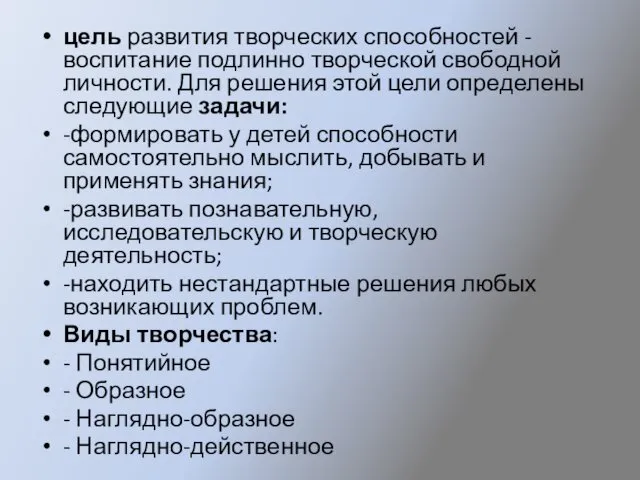 • цель развития творческих способностей - воспитание подлинно творческой свободной личности. Для решения этой цели определены следующие задачи:
• -формировать у детей способности самостоятельно мыслить, добывать и применять знания;
• -развивать познавательную, исследовательскую и творческую деятельность;
• -находить нестандартные решения любых возникающих проблем.
• Виды творчества:
• - Понятийное
• - Образное
• - Наглядно-образное
• - Наглядно-действенное